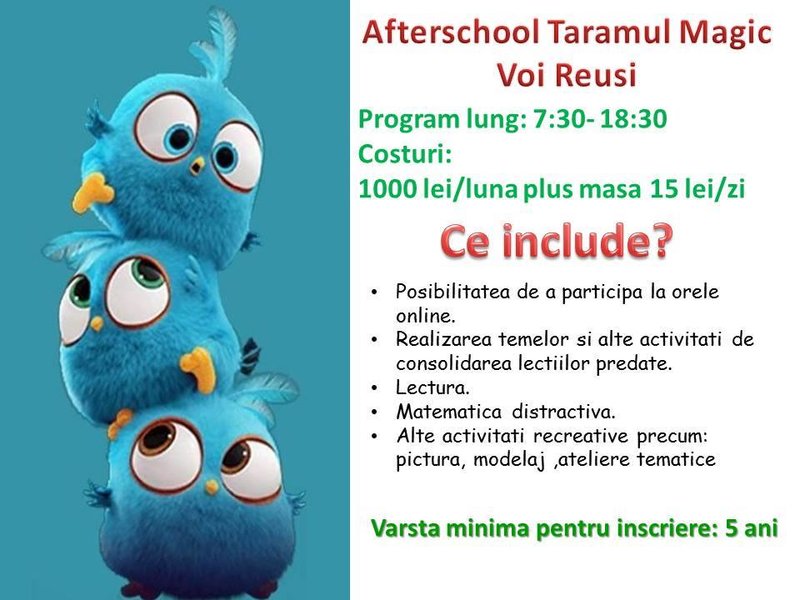 Afterschool Taramul Magic
Voi Reusi

Program lung: 7:30- 18:30
Costuri:
1000 lei/luna plus masa 15 lei/zi

Ce include?

• Posibilitatea de a participa la orele online.
• Realizarea temelor si alte activitati de consolidarea lectiilor predate.
• Lectura.
• Matematica distractiva.
• Alte activitati recreative precum: pictura, modelaj ,ateliere tematice

Varsta minima pentru inscriere: 5 ani